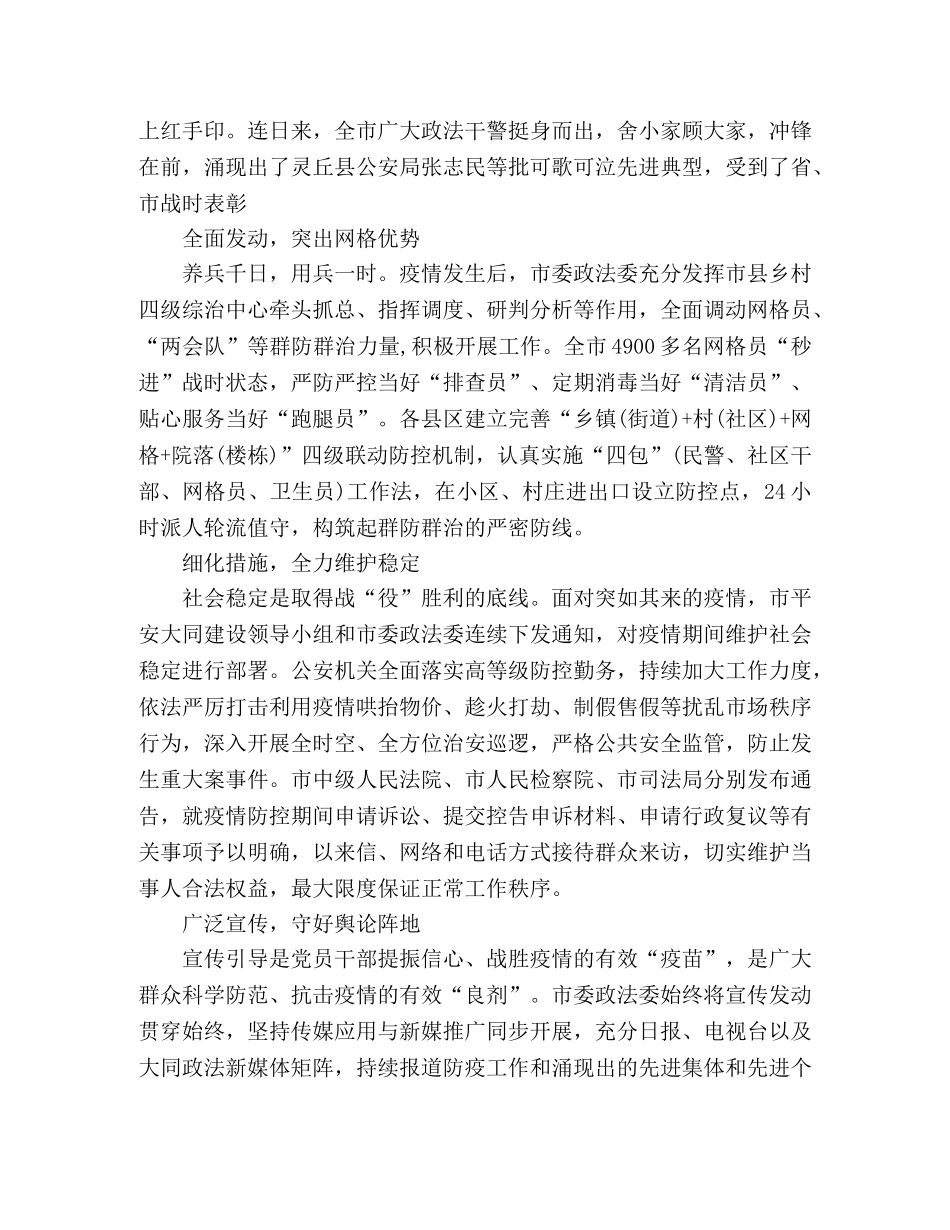 上红手印。连日来，全市广大政法干警挺身而出，舍小家顾大家，冲锋在前，涌现出了灵丘县公安局张志民等批可歌可泣先进典型，受到了省、市战时表彰

全面发动，突出网格优势

养兵千日，用兵一时。疫情发生后，市委政法委充分发挥市县乡村四级综治中心牵头抓总、指挥调度、研判分析等作用，全面调动网格员、“两会队”等群防群治力量,积极开展工作。全市4900多名网格员“秒进”战时状态，严防严控当好“排查员”、定期消毒当好“清洁员”、贴心服务当好“跑腿员”。各县区建立完善“乡镇(街道)+村(社区)+网格+院落(楼栋)”四级联动防控机制，认真实施“四包”(民警、社区干部、网格员、卫生员)工作法，在小区、村庄进出口设立防控点，24小时派人轮流值守，构筑起群防群治的严密防线。

细化措施，全力维护稳定

社会稳定是取得战“役”胜利的底线。面对突如其来的疫情，市平安大同建设领导小组和市委政法委连续下发通知，对疫情期间维护社会稳定进行部署。公安机关全面落实高等级防控勤务，持续加大工作力度，依法严厉打击利用疫情哄抬物价、趁火打劫、制假售假等扰乱市场秩序行为，深入开展全时空、全方位治安巡逻，严格公共安全监管，防止发生重大案事件。市中级人民法院、市人民检察院、市司法局分别发布通告，就疫情防控期间申请诉讼、提交控告申诉材料、申请行政复议等有关事项予以明确，以来信、网络和电话方式接待群众来访，切实维护当事人合法权益，最大限度保证正常工作秩序。

广泛宣传，守好舆论阵地

宣传引导是党员干部提振信心、战胜疫情的有效“疫苗”，是广大群众科学防范、抗击疫情的有效“良剂”。市委政法委始终将宣传发动贯穿始终，坚持传媒应用与新媒推广同步开展，充分日报、电视台以及大同政法新媒体矩阵，持续报道防疫工作和涌现出的先进集体和先进个